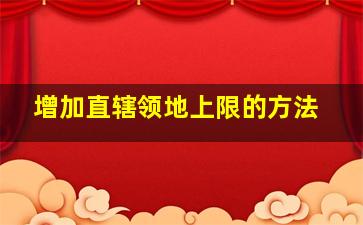 增加直辖领地上限的方法